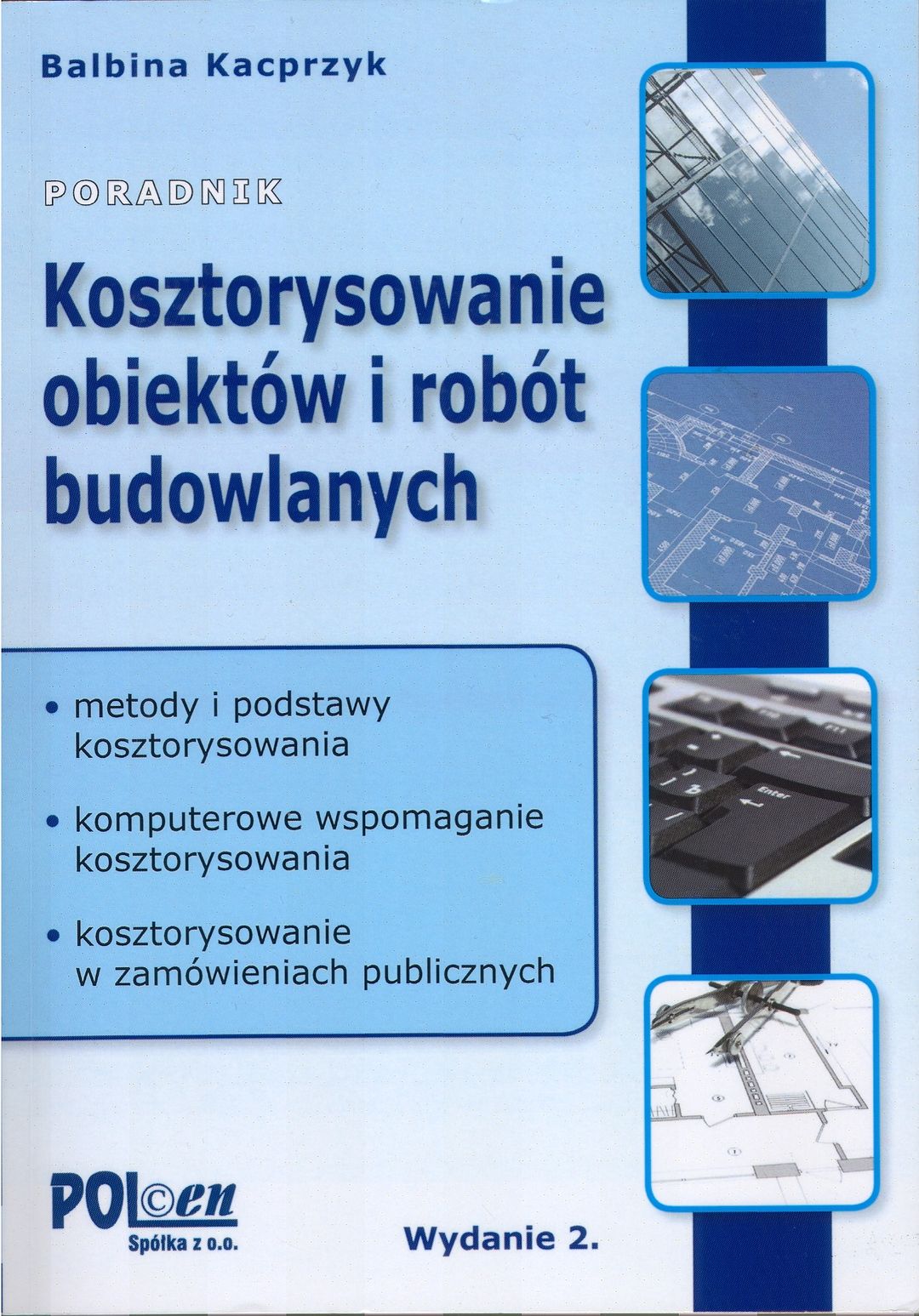 Balbina Kacprzyk

PORADNIK

Kosztorysowanie obiektów i robót budowlanych

• metody i podstawy kosztorysowania

• komputerowe wspomaganie kosztorysowania

• kosztorysowanie w zamówieniach publicznych

POL©en
Spółka z o.o.

Wydanie 2.